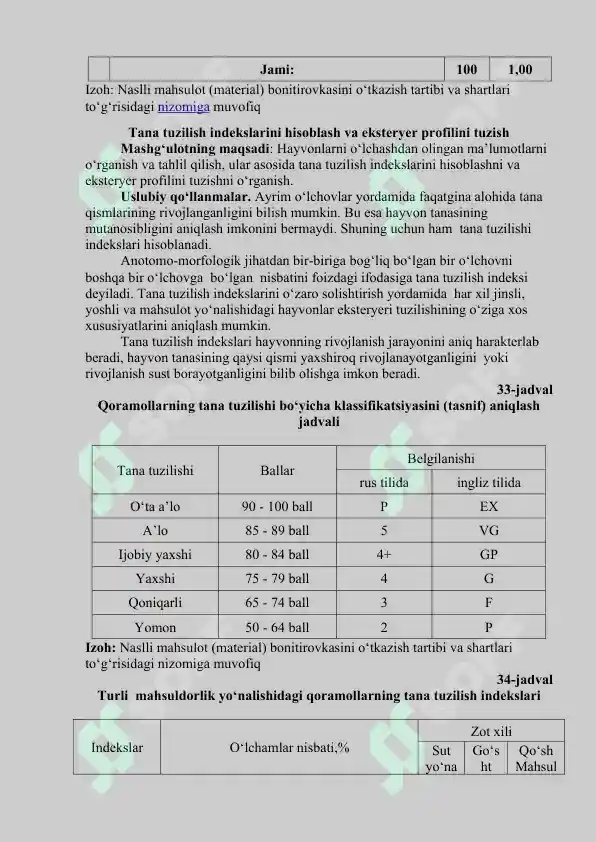 | | Jami: | 100 | 1,00 |
|---|---|---|---|

Izoh: Naslli mahsulot (material) bonitirovkasini o'tkazish tartibi va shartlari to'g'risidagi nizomiga muvofiq

Tana tuzilish indekslarini hisoblash va eksteryer profilini tuzish

Mashg'ulotning maqsadi: Hayvonlarni o'lchashdan olingan ma'lumotlarni o'rganish va tahlil qilish, ular asosida tana tuzilish indekslarini hisoblashni va eksteryer profilini tuzishni o'rganish.

Uslubiy qo'llanmalar. Ayrim o'lchovlar yordamida faqatgina alohida tana qismlarining rivojlanganligini bilish mumkin. Bu esa hayvon tanasining mutanosibligini aniqlash imkonini bermaydi. Shuning uchun ham tana tuzilishi indekslari hisoblanadi.

Anotomo-morfologik jihatdan bir-biriga bog'liq bo'lgan bir o'lchovni boshqa bir o'lchovga bo'lgan nisbatini foizdagi ifodasiga tana tuzilish indeksi deyiladi. Tana tuzilish indekslarini o'zaro solishtirish yordamida har xil jinsli, yoshli va mahsulot yo'nalishidagi hayvonlar eksteryeri tuzilishining o'ziga xos xususiyatlarini aniqlash mumkin.

Tana tuzilish indekslari hayvonning rivojlanish jarayonini aniq harakterlab beradi, hayvon tanasining qaysi qismi yaxshiroq rivojlanayotganligini yoki rivojlanish sust borayotganligini bilib olishga imkon beradi.

33-jadval

Qoramollarning tana tuzilishi bo'yicha klassifikatsiyasini (tasnif) aniqlash jadvali

| Tana tuzilishi | Ballar | Belgilanishi | |
|---|---|---|---|
| | | rus tilida | ingliz tilida |
| O'ta a'lo | 90 - 100 ball | P | EX |
| A'lo | 85 - 89 ball | 5 | VG |
| Ijobiy yaxshi | 80 - 84 ball | 4+ | GP |
| Yaxshi | 75 - 79 ball | 4 | G |
| Qoniqarli | 65 - 74 ball | 3 | F |
| Yomon | 50 - 64 ball | 2 | P |

Izoh: Naslli mahsulot (material) bonitirovkasini o'tkazish tartibi va shartlari to'g'risidagi nizomiga muvofiq

34-jadval

Turli mahsuldorlik yo'nalishidagi qoramollarning tana tuzilish indekslari

| Indekslar | O'lchamlar nisbati,% | Zot xili | | |
|---|---|---|---|---|
| | | Sut yo'na | Go's ht | Qo'sh Mahsul |